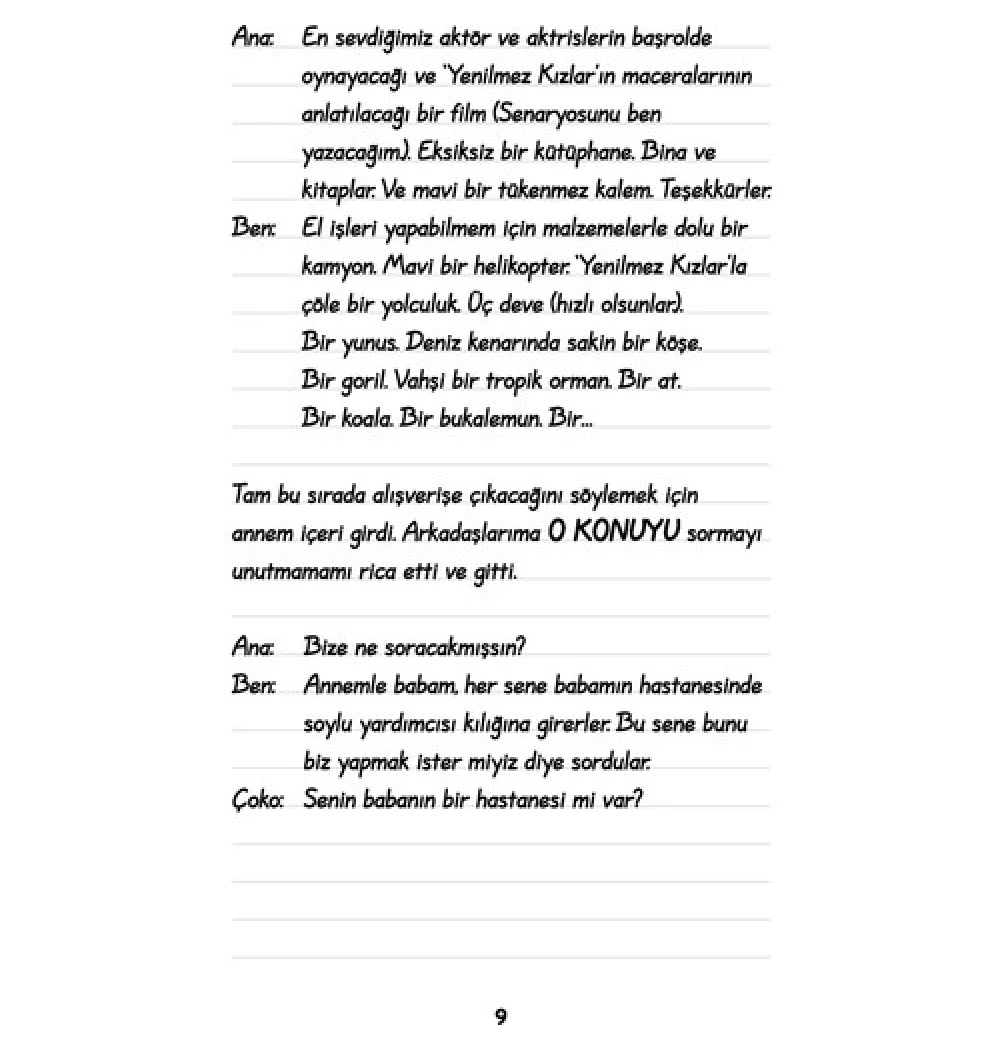 Ana: En sevdiğimiz aktör ve aktrislerin başrolde oynayacağı ve 'Yenilmez Kızlar'ın maceralarının anlatılacağı bir film (Senaryosunu ben yazacağım). Eksiksiz bir kütüphane. Bina ve kitaplar. Ve mavi bir tükenmez kalem. Teşekkürler.

Ben: El işleri yapabilmem için malzemelerle dolu bir kamyon. Mavi bir helikopter. 'Yenilmez Kızlar'la çöle bir yolculuk. Üç deve (hızlı olsunlar). Bir yunus. Deniz kenarında sakin bir köşe. Bir goril. Vahşi bir tropik orman. Bir at. Bir koala. Bir bukalemun. Bir...

Tam bu sırada alışverişe çıkacağını söylemek için annem içeri girdi. Arkadaşlarıma O KONUYU sormayı unutmamamı rica etti ve gitti.

Ana: Bize ne soracakmışsın?

Ben: Annemle babam, her sene babamın hastanesinde soylu yardımcısı kılığına girerler. Bu sene bunu biz yapmak ister miyiz diye sordular.

Çoko: Senin babanın bir hastanesi mi var?

9